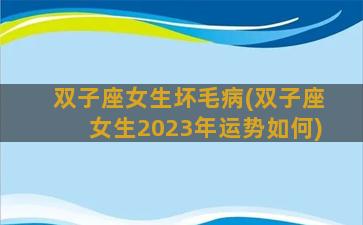 双子座女生坏毛病(双子座女生2023年运势如何)